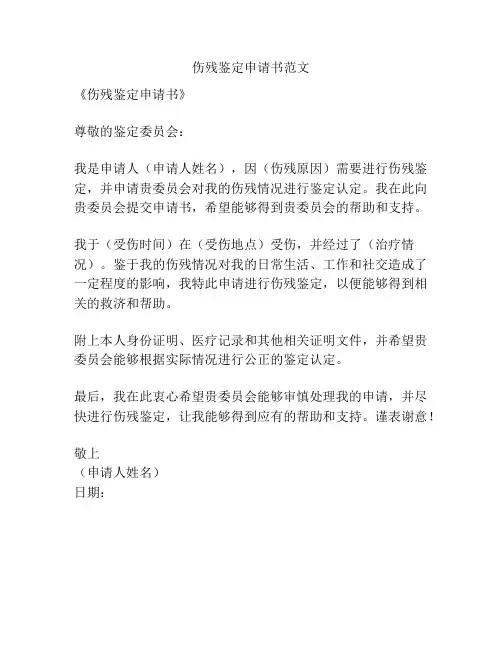 伤残鉴定申请书范文

《伤残鉴定申请书》

尊敬的鉴定委员会：

我是申请人（申请人姓名），因（伤残原因）需要进行伤残鉴定，并申请贵委员会对我的伤残情况进行鉴定认定。我在此向贵委员会提交申请书，希望能够得到贵委员会的帮助和支持。

我于（受伤时间）在（受伤地点）受伤，并经过了（治疗情况）。鉴于我的伤残情况对我的日常生活、工作和社交造成了一定程度的影响，我特此申请进行伤残鉴定，以便能够得到相关的救济和帮助。

附上本人身份证明、医疗记录和其他相关证明文件，并希望贵委员会能够根据实际情况进行公正的鉴定认定。

最后，我在此衷心希望贵委员会能够审慎处理我的申请，并尽快进行伤残鉴定，让我能够得到应有的帮助和支持。谨表谢意！

敬上
（申请人姓名）
日期：